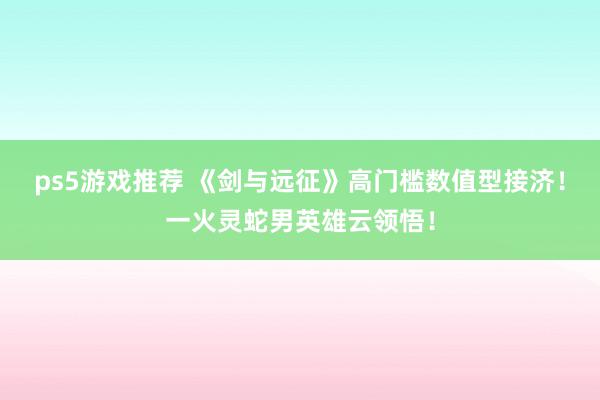 ps5游戏推荐 《剑与远征》高门槛数值型接济！一火灵蛇男英雄云领悟！